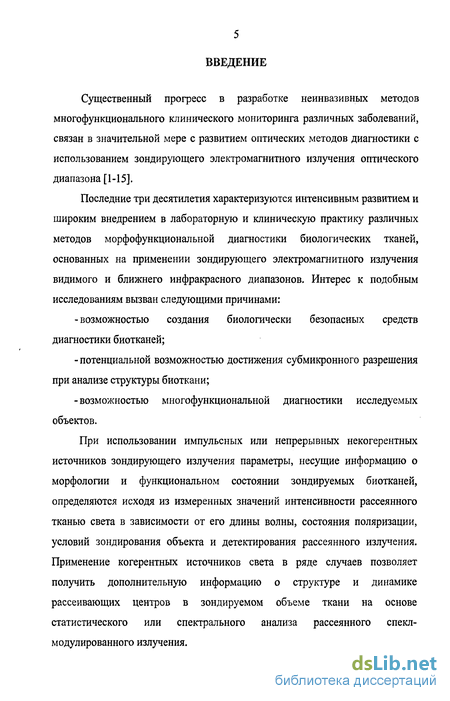 5

ВВЕДЕНИЕ

Существенный прогресс в разработке неинвазивных методов многофункционального клинического мониторинга различных заболеваний, связан в значительной мере с развитием оптических методов диагностики с использованием зондирующего электромагнитного излучения оптического диапазона [1-15].

Последние три десятилетия характеризуются интенсивным развитием и широким внедрением в лабораторную и клиническую практику различных методов морфофункциональной диагностики биологических тканей, основанных на применении зондирующего электромагнитного излучения видимого и ближнего инфракрасного диапазонов. Интерес к подобным исследованиям вызван следующими причинами:

- возможностью создания биологически безопасных средств диагностики биотканей;

- потенциальной возможностью достижения субмикронного разрешения при анализе структуры биоткани;

- возможностью многофункциональной диагностики исследуемых объектов.

При использовании импульсных или непрерывных некогерентных источников зондирующего излучения параметры, несущие информацию о морфологии и функциональном состоянии зондируемых биотканей, определяются исходя из измеренных значений интенсивности рассеянного тканью света в зависимости от его длины волны, состояния поляризации, условий зондирования объекта и детектирования рассеянного излучения. Применение когерентных источников света в ряде случаев позволяет получить дополнительную информацию о структуре и динамике рассеивающих центров в зондируемом объеме ткани на основе статистического или спектрального анализа рассеянного спекл-модулированного излучения.

dsLib.net
библиотека диссертаций